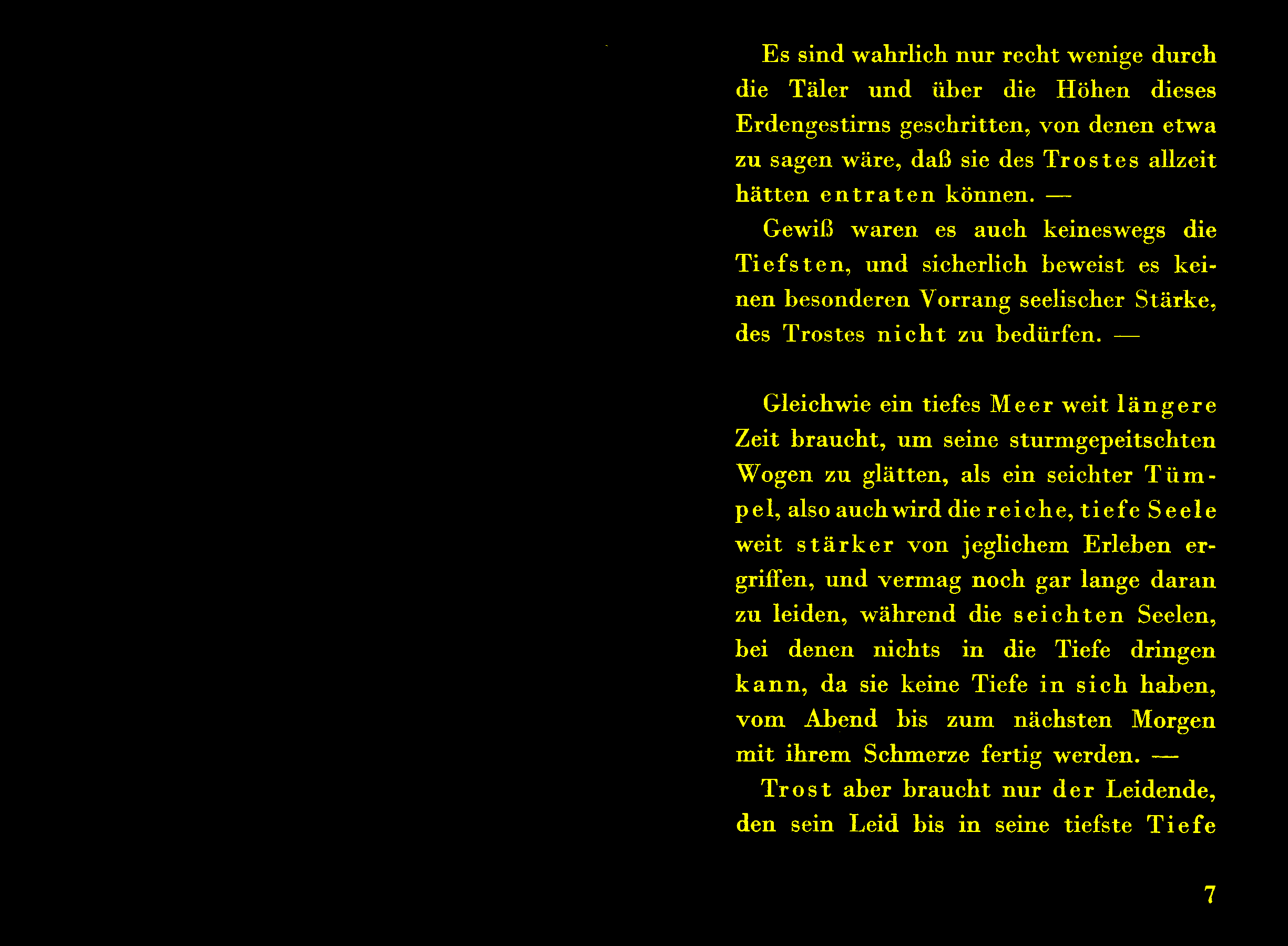 Es sind wahrlich nur recht wenige durch die Täler und über die Höhen dieses Erdengestirns geschritten, von denen etwa zu sagen wäre, daß sie des Trostes allzeit hätten entraten können. —

Gewiß waren es auch keineswegs die Tiefsten, und sicherlich beweist es keinen besonderen Vorrang seelischer Stärke, des Trostes nicht zu bedürfen. —

Gleichwie ein tiefes Meer weit längere Zeit braucht, um seine sturmgepeitschten Wogen zu glätten, als ein seichter Tümpel, also auch wird die reiche, tiefe Seele weit stärker von jeglichem Erleben ergriffen, und vermag noch gar lange daran zu leiden, während die seichten Seelen, bei denen nichts in die Tiefe dringen kann, da sie keine Tiefe in sich haben, vom Abend bis zum nächsten Morgen mit ihrem Schmerze fertig werden. —

Trost aber braucht nur der Leidende, den sein Leid bis in seine tiefste Tiefe

7